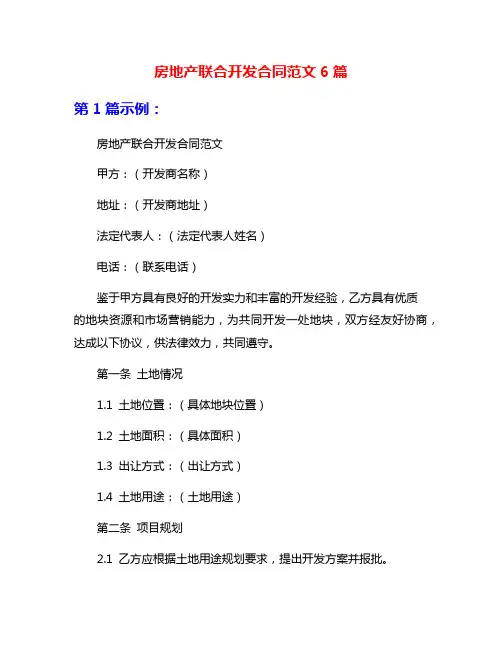 房地产联合开发合同范文 6 篇

第 1 篇示例：

房地产联合开发合同范文

甲方：（开发商名称）

地址：（开发商地址）

法定代表人：（法定代表人姓名）

电话：（联系电话）

鉴于甲方具有良好的开发实力和丰富的开发经验，乙方具有优质的地块资源和市场营销能力，为共同开发一处地块，双方经友好协商，达成以下协议，供法律效力，共同遵守。

第一条 土地情况

1.1 土地位置：（具体地块位置）

1.2 土地面积：（具体面积）

1.3 出让方式：（出让方式）

1.4 土地用途：（土地用途）

第二条 项目规划

2.1 乙方应根据土地用途规划要求，提出开发方案并报批。